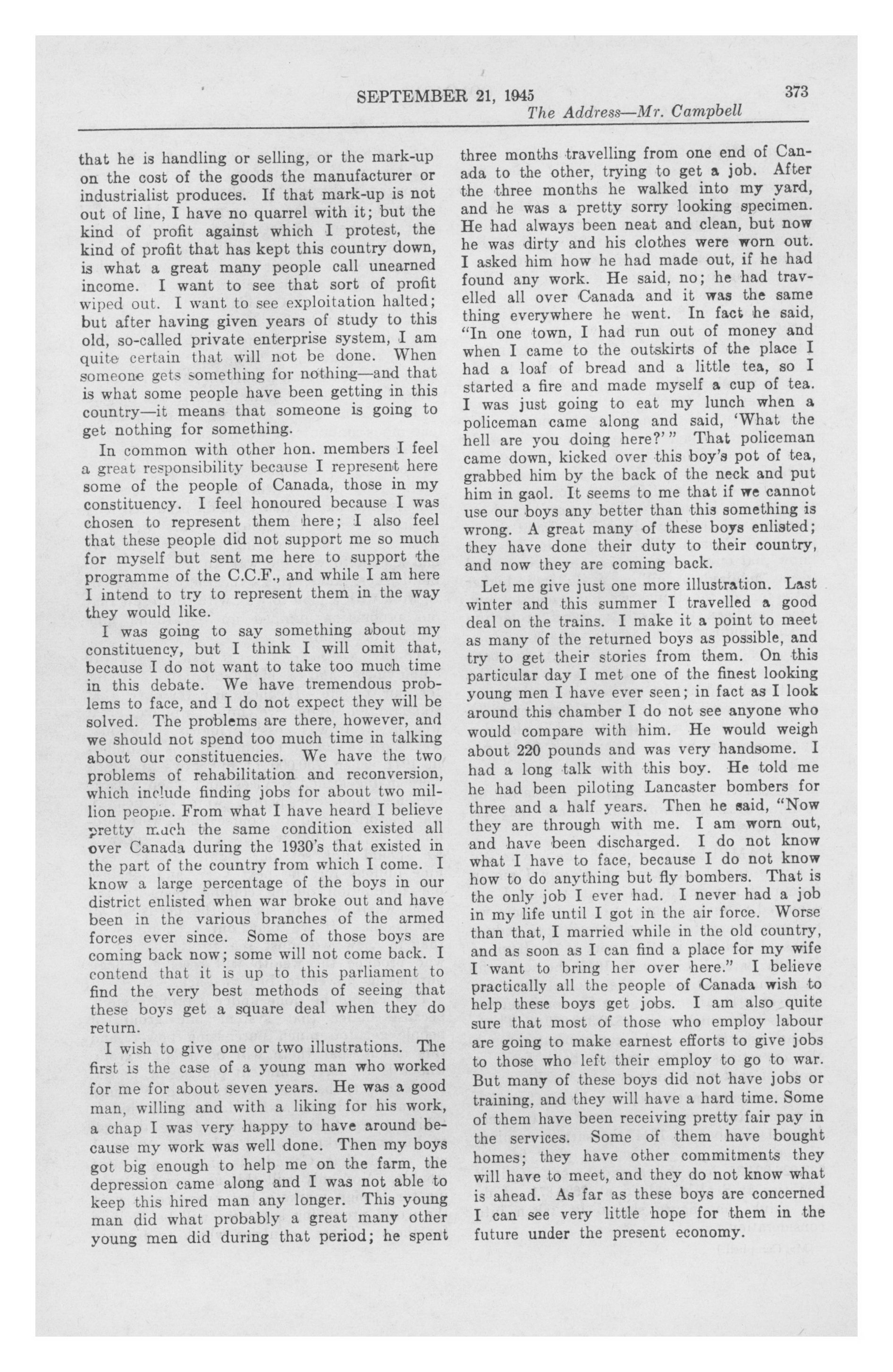 SEPTEMBER 21, 1945 373

The Address—Mr. Campbell

that he is handling or selling, or the mark-up on the cost of the goods the manufacturer or industrialist produces. If that mark-up is not out of line, I have no quarrel with it; but the kind of profit against which I protest, the kind of profit that has kept this country down, is what a great many people call unearned income. I want to see that sort of profit wiped out. I want to see exploitation halted; but after having given years of study to this old, so-called private enterprise system, I am quite certain that will not be done. When someone gets something for nothing—and that is what some people have been getting in this country—it means that someone is going to get nothing for something.

In common with other hon. members I feel a great responsibility because I represent here some of the people of Canada, those in my constituency. I feel honoured because I was chosen to represent them here; I also feel that these people did not support me so much for myself but sent me here to support the programme of the C.C.F., and while I am here I intend to try to represent them in the way they would like.

I was going to say something about my constituency, but I think I will omit that, because I do not want to take too much time in this debate. We have tremendous problems to face, and I do not expect they will be solved. The problems are there, however, and we should not spend too much time in talking about our constituencies. We have the two problems of rehabilitation and reconversion, which include finding jobs for about two million people. From what I have heard I believe pretty much the same condition existed all over Canada during the 1930's that existed in the part of the country from which I come. I know a large percentage of the boys in our district enlisted when war broke out and have been in the various branches of the armed forces ever since. Some of those boys are coming back now; some will not come back. I contend that it is up to this parliament to find the very best methods of seeing that these boys get a square deal when they do return.

I wish to give one or two illustrations. The first is the case of a young man who worked for me for about seven years. He was a good man, willing and with a liking for his work, a chap I was very happy to have around because my work was well done. Then my boys got big enough to help me on the farm, the depression came along and I was not able to keep this hired man any longer. This young man did what probably a great many other young men did during that period; he spent three months travelling from one end of Canada to the other, trying to get a job. After the three months he walked into my yard, and he was a pretty sorry looking specimen. He had always been neat and clean, but now he was dirty and his clothes were worn out. I asked him how he had made out, if he had found any work. He said, no; he had travelled all over Canada and it was the same thing everywhere he went. In fact he said, "In one town, I had run out of money and when I came to the outskirts of the place I had a loaf of bread and a little tea, so I started a fire and made myself a cup of tea. I was just going to eat my lunch when a policeman came along and said, 'What the hell are you doing here?'" That policeman came down, kicked over this boy's pot of tea, grabbed him by the back of the neck and put him in gaol. It seems to me that if we cannot use our boys any better than this something is wrong. A great many of these boys enlisted; they have done their duty to their country, and now they are coming back.

Let me give just one more illustration. Last winter and this summer I travelled a good deal on the trains. I make it a point to meet as many of the returned boys as possible, and try to get their stories from them. On this particular day I met one of the finest looking young men I have ever seen; in fact as I look around this chamber I do not see anyone who would compare with him. He would weigh about 220 pounds and was very handsome. I had a long talk with this boy. He told me he had been piloting Lancaster bombers for three and a half years. Then he said, "Now they are through with me. I am worn out, and have been discharged. I do not know what I have to face, because I do not know how to do anything but fly bombers. That is the only job I ever had. I never had a job in my life until I got in the air force. Worse than that, I married while in the old country, and as soon as I can find a place for my wife I want to bring her over here." I believe practically all the people of Canada wish to help these boys get jobs. I am also quite sure that most of those who employ labour are going to make earnest efforts to give jobs to those who left their employ to go to war. But many of these boys did not have jobs or training, and they will have a hard time. Some of them have been receiving pretty fair pay in the services. Some of them have bought homes; they have other commitments they will have to meet, and they do not know what is ahead. As far as these boys are concerned I can see very little hope for them in the future under the present economy.